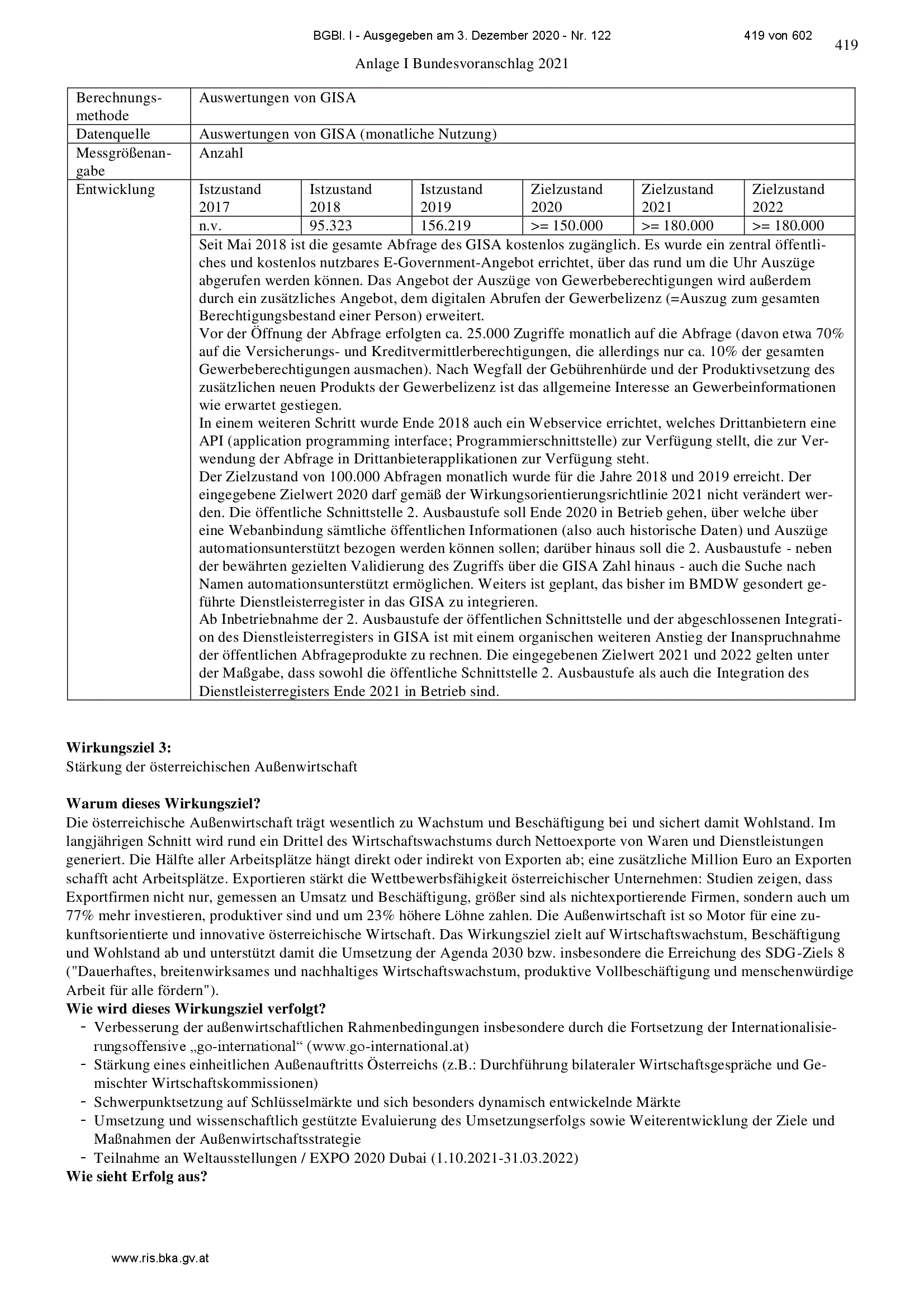 BGBl. I - Ausgegeben am 3. Dezember 2020 - Nr. 122 419 von 602

419

Anlage I Bundesvoranschlag 2021

| Berechnungsmethode | Auswertungen von GISA | | | | | |
|---|---|---|---|---|---|---|
| Datenquelle | Auswertungen von GISA (monatliche Nutzung) | | | | | |
| Messgrößenangabe | Anzahl | | | | | |
| Entwicklung | Istzustand 2017 | Istzustand 2018 | Istzustand 2019 | Zielzustand 2020 | Zielzustand 2021 | Zielzustand 2022 |
| | n.v. | 95.323 | 156.219 | >= 150.000 | >= 180.000 | >= 180.000 |

Seit Mai 2018 ist die gesamte Abfrage des GISA kostenlos zugänglich. Es wurde ein zentral öffentliches und kostenlos nutzbares E-Government-Angebot errichtet, über das rund um die Uhr Auszüge abgerufen werden können. Das Angebot der Auszüge von Gewerbeberechtigungen wird außerdem durch ein zusätzliches Angebot, dem digitalen Abrufen der Gewerbelizenz (=Auszug zum gesamten Berechtigungsbestand einer Person) erweitert.
Vor der Öffnung der Abfrage erfolgten ca. 25.000 Zugriffe monatlich auf die Abfrage (davon etwa 70% auf die Versicherungs- und Kreditvermittlerberechtigungen, die allerdings nur ca. 10% der gesamten Gewerbeberechtigungen ausmachen). Nach Wegfall der Gebührenhürde und der Produktivsetzung des zusätzlichen neuen Produkts der Gewerbelizenz ist das allgemeine Interesse an Gewerbeinformationen wie erwartet gestiegen.
In einem weiteren Schritt wurde Ende 2018 auch ein Webservice errichtet, welches Drittanbietern eine API (application programming interface; Programmierschnittstelle) zur Verfügung stellt, die zur Verwendung der Abfrage in Drittanbieterapplikationen zur Verfügung steht.
Der Zielzustand von 100.000 Abfragen monatlich wurde für die Jahre 2018 und 2019 erreicht. Der eingegebene Zielwert 2020 darf gemäß der Wirkungsorientierungsrichtlinie 2021 nicht verändert werden. Die öffentliche Schnittstelle 2. Ausbaustufe soll Ende 2020 in Betrieb gehen, über welche über eine Webanbindung sämtliche öffentlichen Informationen (also auch historische Daten) und Auszüge automationsunterstützt bezogen werden können sollen; darüber hinaus soll die 2. Ausbaustufe - neben der bewährten gezielten Validierung des Zugriffs über die GISA Zahl hinaus - auch die Suche nach Namen automationsunterstützt ermöglichen. Weiters ist geplant, das bisher im BMDW gesondert geführte Dienstleisterregister in das GISA zu integrieren.
Ab Inbetriebnahme der 2. Ausbaustufe der öffentlichen Schnittstelle und der abgeschlossenen Integration des Dienstleisterregisters in GISA ist mit einem organischen weiteren Anstieg der Inanspruchnahme der öffentlichen Abfrageprodukte zu rechnen. Die eingegebenen Zielwert 2021 und 2022 gelten unter der Maßgabe, dass sowohl die öffentliche Schnittstelle 2. Ausbaustufe als auch die Integration des Dienstleisterregisters Ende 2021 in Betrieb sind.

**Wirkungsziel 3:**
Stärkung der österreichischen Außenwirtschaft

**Warum dieses Wirkungsziel?**
Die österreichische Außenwirtschaft trägt wesentlich zu Wachstum und Beschäftigung bei und sichert damit Wohlstand. Im langjährigen Schnitt wird rund ein Drittel des Wirtschaftswachstums durch Nettoexporte von Waren und Dienstleistungen generiert. Die Hälfte aller Arbeitsplätze hängt direkt oder indirekt von Exporten ab; eine zusätzliche Million Euro an Exporten schafft acht Arbeitsplätze. Exportieren stärkt die Wettbewerbsfähigkeit österreichischer Unternehmen: Studien zeigen, dass Exportfirmen nicht nur, gemessen an Umsatz und Beschäftigung, größer sind als nichtexportierende Firmen, sondern auch um 77% mehr investieren, produktiver sind und um 23% höhere Löhne zahlen. Die Außenwirtschaft ist so Motor für eine zukunftsorientierte und innovative österreichische Wirtschaft. Das Wirkungsziel zielt auf Wirtschaftswachstum, Beschäftigung und Wohlstand ab und unterstützt damit die Umsetzung der Agenda 2030 bzw. insbesondere die Erreichung des SDG-Ziels 8 ("Dauerhaftes, breitenwirksames und nachhaltiges Wirtschaftswachstum, produktive Vollbeschäftigung und menschenwürdige Arbeit für alle fördern").
**Wie wird dieses Wirkungsziel verfolgt?**
- Verbesserung der außenwirtschaftlichen Rahmenbedingungen insbesondere durch die Fortsetzung der Internationalisierungsoffensive „go-international“ (www.go-international.at)
- Stärkung eines einheitlichen Außenauftritts Österreichs (z.B.: Durchführung bilateraler Wirtschaftsgespräche und Gemischter Wirtschaftskommissionen)
- Schwerpunktsetzung auf Schlüsselmärkte und sich besonders dynamisch entwickelnde Märkte
- Umsetzung und wissenschaftlich gestützte Evaluierung des Umsetzungserfolgs sowie Weiterentwicklung der Ziele und Maßnahmen der Außenwirtschaftsstrategie
- Teilnahme an Weltausstellungen / EXPO 2020 Dubai (1.10.2021-31.03.2022)
**Wie sieht Erfolg aus?**

www.ris.bka.gv.at